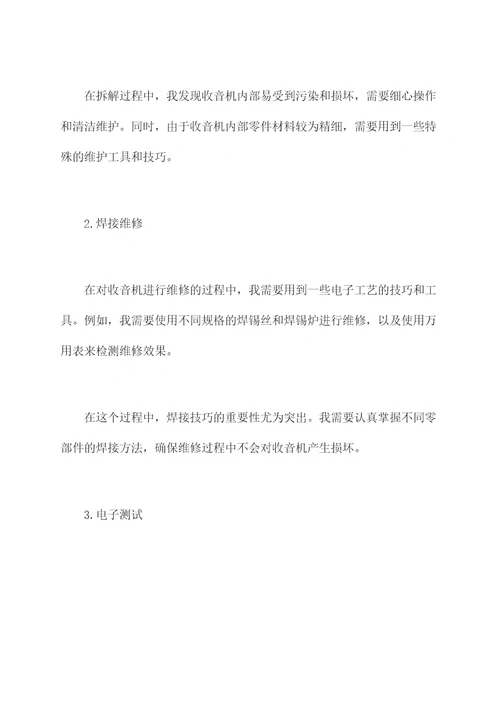 在拆解过程中，我发现收音机内部易受到污染和损坏，需要细心操作和清洁维护。同时，由于收音机内部零件材料较为精细，需要用到一些特殊的维护工具和技巧。

2.焊接维修

在对收音机进行维修的过程中，我需要用到一些电子工艺的技巧和工具。例如，我需要使用不同规格的焊锡丝和焊锡炉进行维修，以及使用万用表来检测维修效果。

在这个过程中，焊接技巧的重要性尤为突出。我需要认真掌握不同零部件的焊接方法，确保维修过程中不会对收音机产生损坏。

3.电子测试